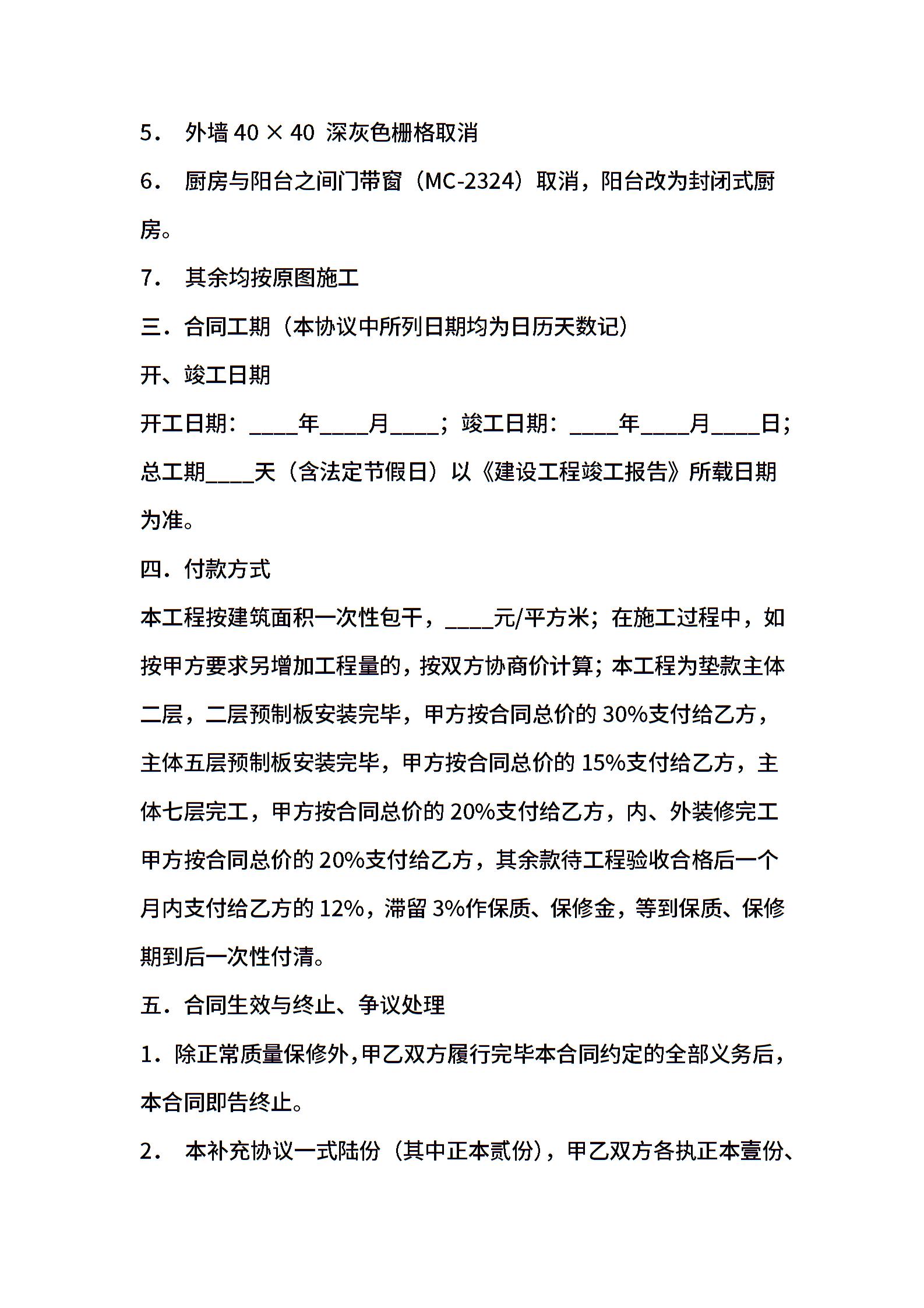 5． 外墙 40 × 40 深灰色栅格取消

6． 厨房与阳台之间门带窗（MC-2324）取消，阳台改为封闭式厨房。

7． 其余均按原图施工

三．合同工期（本协议中所列日期均为日历天数记）

开、竣工日期

开工日期：____年____月____；竣工日期：____年____月____日；总工期____天（含法定节假日）以《建设工程竣工报告》所载日期为准。

四．付款方式

本工程按建筑面积一次性包干，____元/平方米；在施工过程中，如按甲方要求另增加工程量的，按双方协商价计算；本工程为垫款主体二层，二层预制板安装完毕，甲方按合同总价的 30%支付给乙方，主体五层预制板安装完毕，甲方按合同总价的 15%支付给乙方，主体七层完工，甲方按合同总价的 20%支付给乙方，内、外装修完工甲方按合同总价的 20%支付给乙方，其余款待工程验收合格后一个月内支付给乙方的 12%，滞留 3%作保质、保修金，等到保质、保修期到后一次性付清。

五．合同生效与终止、争议处理

1．除正常质量保修外，甲乙双方履行完毕本合同约定的全部义务后，本合同即告终止。

2． 本补充协议一式陆份（其中正本贰份），甲乙双方各执正本壹份、